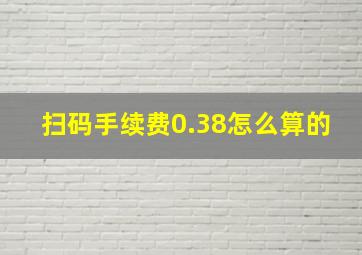 扫码手续费0.38怎么算的